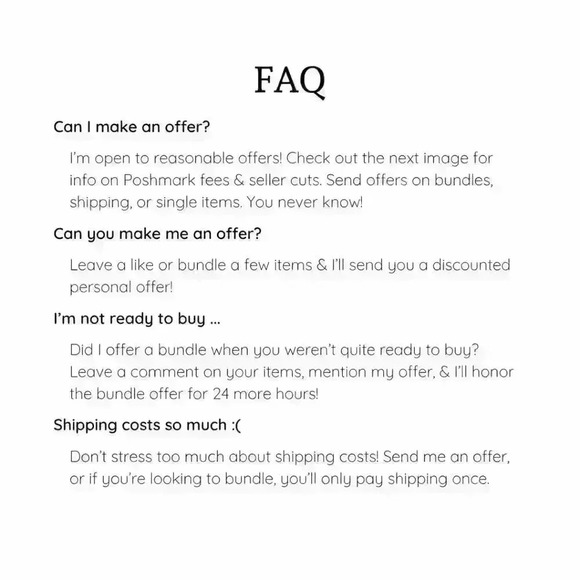 FAQ

Can I make an offer?

I'm open to reasonable offers! Check out the next image for info on Poshmark fees & seller cuts. Send offers on bundles, shipping, or single items. You never know!

Can you make me an offer?

Leave a like or bundle a few items & I'll send you a discounted personal offer!

I'm not ready to buy ...

Did I offer a bundle when you weren't quite ready to buy? Leave a comment on your items, mention my offer, & I'll honor the bundle offer for 24 more hours!

Shipping costs so much :(

Don't stress too much about shipping costs! Send me an offer, or if you're looking to bundle, you'll only pay shipping once.